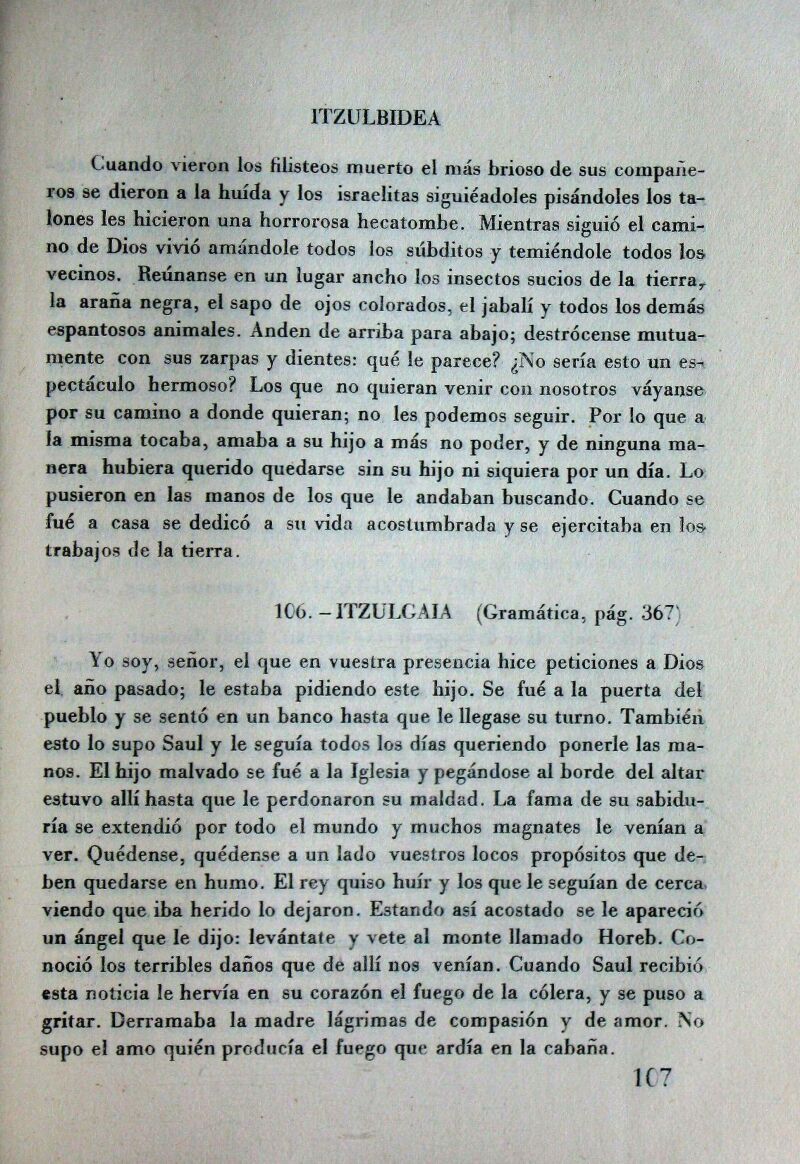 ITZULBIDEA

Cuando vieron los filisteos muerto el más brioso de sus compañeros se dieron a la huída y los israelitas siguiéadoles pisándoles los talones les hicieron una horrorosa hecatombe. Mientras siguió el camino de Dios vivió amándole todos los súbditos y temiéndole todos los vecinos. Reúnanse en un lugar ancho los insectos sucios de la tierra, la araña negra, el sapo de ojos colorados, el jabalí y todos los demás espantosos animales. Anden de arriba para abajo; destrócense mutuamente con sus zarpas y dientes: qué le parece? ¿No sería esto un espectáculo hermoso? Los que no quieran venir con nosotros váyanse por su camino a donde quieran; no les podemos seguir. Por lo que a la misma tocaba, amaba a su hijo a más no poder, y de ninguna manera hubiera querido quedarse sin su hijo ni siquiera por un día. Lo pusieron en las manos de los que le andaban buscando. Cuando se fué a casa se dedicó a su vida acostumbrada y se ejercitaba en los trabajos de la tierra.

106. – ITZULGAIA (Gramática, pág. 367)

Yo soy, señor, el que en vuestra presencia hice peticiones a Dios el año pasado; le estaba pidiendo este hijo. Se fué a la puerta del pueblo y se sentó en un banco hasta que le llegase su turno. También esto lo supo Saul y le seguía todos los días queriendo ponerle las manos. El hijo malvado se fué a la Iglesia y pegándose al borde del altar estuvo allí hasta que le perdonaron su maldad. La fama de su sabiduría se extendió por todo el mundo y muchos magnates le venían a ver. Quédense, quédense a un lado vuestros locos propósitos que deben quedarse en humo. El rey quiso huír y los que le seguían de cerca viendo que iba herido lo dejaron. Estando así acostado se le apareció un ángel que le dijo: levántate y vete al monte llamado Horeb. Conoció los terribles daños que de allí nos venían. Cuando Saul recibió esta noticia le hervía en su corazón el fuego de la cólera, y se puso a gritar. Derramaba la madre lágrimas de compasión y de amor. No supo el amo quién producía el fuego que ardía en la cabaña.

107